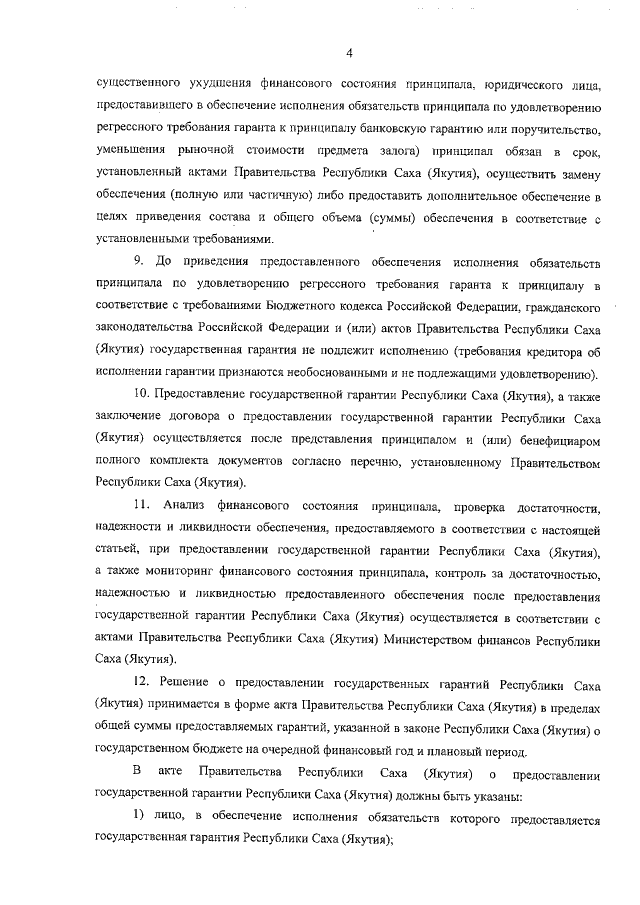 4

существенного ухудшения финансового состояния принципала, юридического лица, предоставившего в обеспечение исполнения обязательства принципала по удовлетворению регрессного требования гаранта к принципалу банковскую гарантию или поручительство, уменьшения рыночной стоимости предмета залога) принципал обязан в срок, установленный актами Правительства Республики Саха (Якутия), осуществить замену обеспечения (полную или частичную) либо предоставить дополнительное обеспечение в целях приведения состава и общего объема (суммы) обеспечения в соответствие с установленными требованиями.

9. До приведения предоставленного обеспечения исполнения обязательств принципала по удовлетворению регрессного требования гаранта к принципалу в соответствие с требованиями Бюджетного кодекса Российской Федерации, гражданского законодательства Российской Федерации и (или) актов Правительства Республики Саха (Якутия) государственная гарантия не подлежит исполнению (требования кредитора об исполнении гарантии признаются необоснованными и не подлежащими удовлетворению).

10. Предоставление государственной гарантии Республики Саха (Якутия), а также заключение договора о предоставлении государственной гарантии Республики Саха (Якутия) осуществляется после представления принципалом и (или) бенефициаром полного комплекта документов согласно перечню, установленному Правительством Республики Саха (Якутия).

11. Анализ финансового состояния принципала, проверка достаточности, надежности и ликвидности обеспечения, предоставляемого в соответствии с настоящей статьей, при предоставлении государственной гарантии Республики Саха (Якутия), а также мониторинг финансового состояния принципала, контроль за достаточностью, надежностью и ликвидностью предоставленного обеспечения после предоставления государственной гарантии Республики Саха (Якутия) осуществляется в соответствии с актами Правительства Республики Саха (Якутия) Министерством финансов Республики Саха (Якутия).

12. Решение о предоставлении государственных гарантий Республики Саха (Якутия) принимается в форме акта Правительства Республики Саха (Якутия) в пределах общей суммы предоставляемых гарантий, указанной в законе Республики Саха (Якутия) о государственном бюджете на очередной финансовый год и плановый период.

В акте Правительства Республики Саха (Якутия) о предоставлении государственной гарантии Республики Саха (Якутия) должны быть указаны:

1) лицо, в обеспечение исполнения обязательств которого предоставляется государственная гарантия Республики Саха (Якутия);